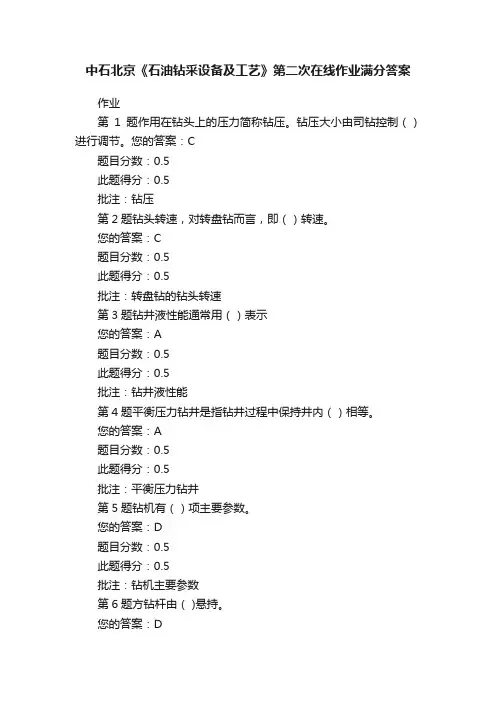 中石北京《石油钻采设备及工艺》第二次在线作业满分答案

作业

第 1 题作用在钻头上的压力简称钻压。钻压大小由司钻控制（ ）进行调节。您的答案：C

题目分数：0.5

此题得分：0.5

批注：钻压

第 2 题钻头转速，对转盘钻而言，即（ ）转速。

您的答案：C

题目分数：0.5

此题得分：0.5

批注：转盘钻的钻头转速

第 3 题钻井液性能通常用（ ）表示

您的答案：A

题目分数：0.5

此题得分：0.5

批注：钻井液性能

第 4 题平衡压力钻井是指钻井过程中保持井内（ ）相等。

您的答案：A

题目分数：0.5

此题得分：0.5

批注：平衡压力钻井

第 5 题钻机有（ ）项主要参数。

您的答案：D

题目分数：0.5

此题得分：0.5

批注：钻机主要参数

第 6 题方钻杆由（ )悬持。

您的答案：D